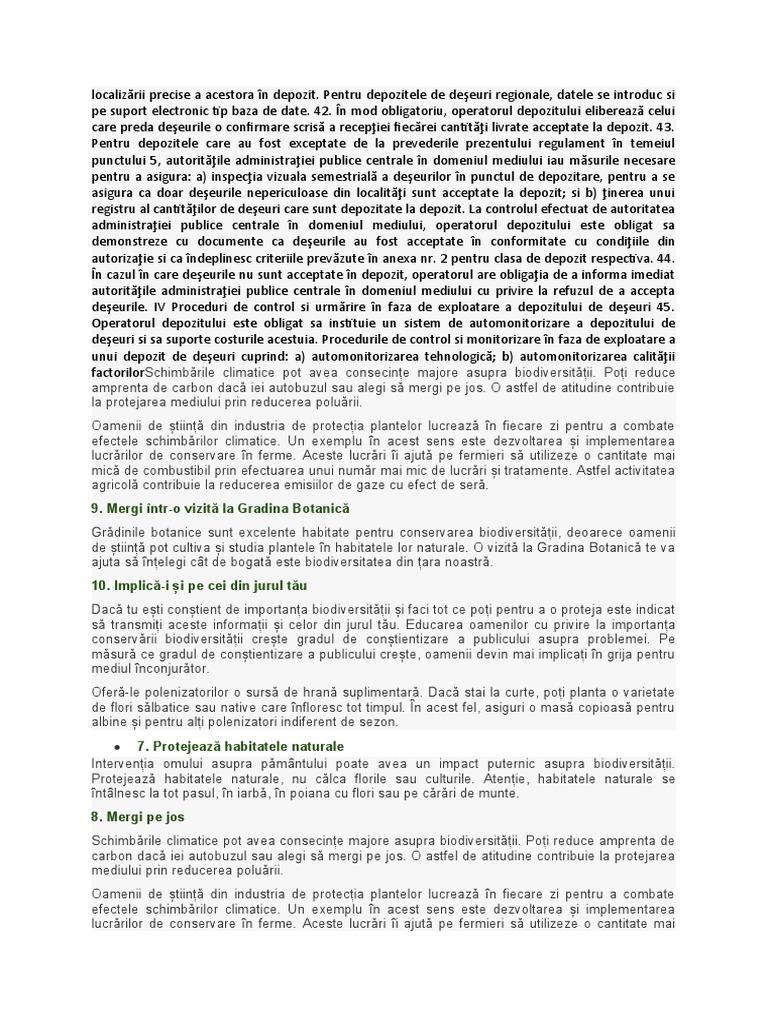 localizării precise a acestora în depozit. Pentru depozitele de deşeuri regionale, datele se introduc si pe suport electronic tip baza de date. 42. În mod obligatoriu, operatorul depozitului eliberează celui care preda deşeurile o confirmare scrisă a recepţiei fiecărei cantităţi livrate acceptate la depozit. 43. Pentru depozitele care au fost exceptate de la prevederile prezentului regulament în temeiul punctului 5, autorităţile administraţiei publice centrale în domeniul mediului iau măsurile necesare pentru a asigura: a) inspecţia vizuala semestrială a deşeurilor în punctul de depozitare, pentru a se asigura ca doar deşeurile nepericuloase din localităţi sunt acceptate la depozit; si b) ţinerea unui registru al cantităţilor de deşeuri care sunt depozitate la depozit. La controlul efectuat de autoritatea administraţiei publice centrale în domeniul mediului, operatorul depozitului este obligat sa demonstreze cu documente ca deşeurile au fost acceptate în conformitate cu condiţiile din autorizaţie si ca îndeplinesc criteriile prevăzute în anexa nr. 2 pentru clasa de depozit respectiva. 44. În cazul în care deşeurile nu sunt acceptate în depozit, operatorul are obligaţia de a informa imediat autorităţile administraţiei publice centrale în domeniul mediului cu privire la refuzul de a accepta deşeurile. IV Proceduri de control si urmărire în faza de exploatare a depozitului de deşeuri 45. Operatorul depozitului este obligat sa instituie un sistem de automonitorizare a depozitului de deşeuri si sa suporte costurile acestuia. Procedurile de control si monitorizare în faza de exploatare a unui depozit de deşeuri cuprind: a) automonitorizarea tehnologică; b) automonitorizarea calităţii factorilorSchimbările climatice pot avea consecințe majore asupra biodiversității. Poți reduce amprenta de carbon dacă iei autobuzul sau alegi să mergi pe jos. O astfel de atitudine contribuie la protejarea mediului prin reducerea poluării.

Oamenii de știință din industria de protecția plantelor lucrează în fiecare zi pentru a combate efectele schimbărilor climatice. Un exemplu în acest sens este dezvoltarea și implementarea lucrărilor de conservare în ferme. Aceste lucrări îi ajută pe fermieri să utilizeze o cantitate mai mică de combustibil prin efectuarea unui număr mai mic de lucrări și tratamente. Astfel activitatea agricolă contribuie la reducerea emisiilor de gaze cu efect de seră.

9. Mergi într-o vizită la Gradina Botanică

Grădinile botanice sunt excelente habitate pentru conservarea biodiversității, deoarece oamenii de știință pot cultiva și studia plantele în habitatele lor naturale. O vizită la Gradina Botanică te va ajuta să înțelegi cât de bogată este biodiversitatea din țara noastră.

10. Implică-i și pe cei din jurul tău

Dacă tu ești conștient de importanța biodiversității și faci tot ce poți pentru a o proteja este indicat să transmiți aceste informații și celor din jurul tău. Educarea oamenilor cu privire la importanța conservării biodiversității crește gradul de conștientizare a publicului asupra problemei. Pe măsură ce gradul de conștientizare a publicului crește, oamenii devin mai implicați în grija pentru mediul înconjurător.

Oferă-le polenizatorilor o sursă de hrană suplimentară. Dacă stai la curte, poți planta o varietate de flori sălbatice sau native care înfloresc tot timpul. În acest fel, asiguri o masă copioasă pentru albine și pentru alți polenizatori indiferent de sezon.

• 7. Protejează habitatele naturale

Intervenția omului asupra pământului poate avea un impact puternic asupra biodiversității. Protejează habitatele naturale, nu călca florile sau culturile. Atenție, habitatele naturale se întâlnesc la tot pasul, în iarbă, în poiana cu flori sau pe cărări de munte.

8. Mergi pe jos

Schimbările climatice pot avea consecințe majore asupra biodiversității. Poți reduce amprenta de carbon dacă iei autobuzul sau alegi să mergi pe jos. O astfel de atitudine contribuie la protejarea mediului prin reducerea poluării.

Oamenii de știință din industria de protecția plantelor lucrează în fiecare zi pentru a combate efectele schimbărilor climatice. Un exemplu în acest sens este dezvoltarea și implementarea lucrărilor de conservare în ferme. Aceste lucrări îi ajută pe fermieri să utilizeze o cantitate mai